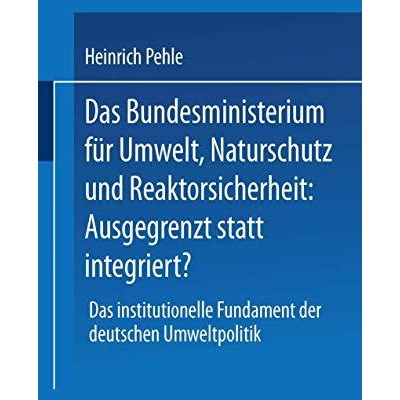 Heinrich Pehle

Das Bundesministerium für Umwelt, Naturschutz und Reaktorsicherheit: Ausgegrenzt statt integriert?

Das institutionelle Fundament der deutschen Umweltpolitik